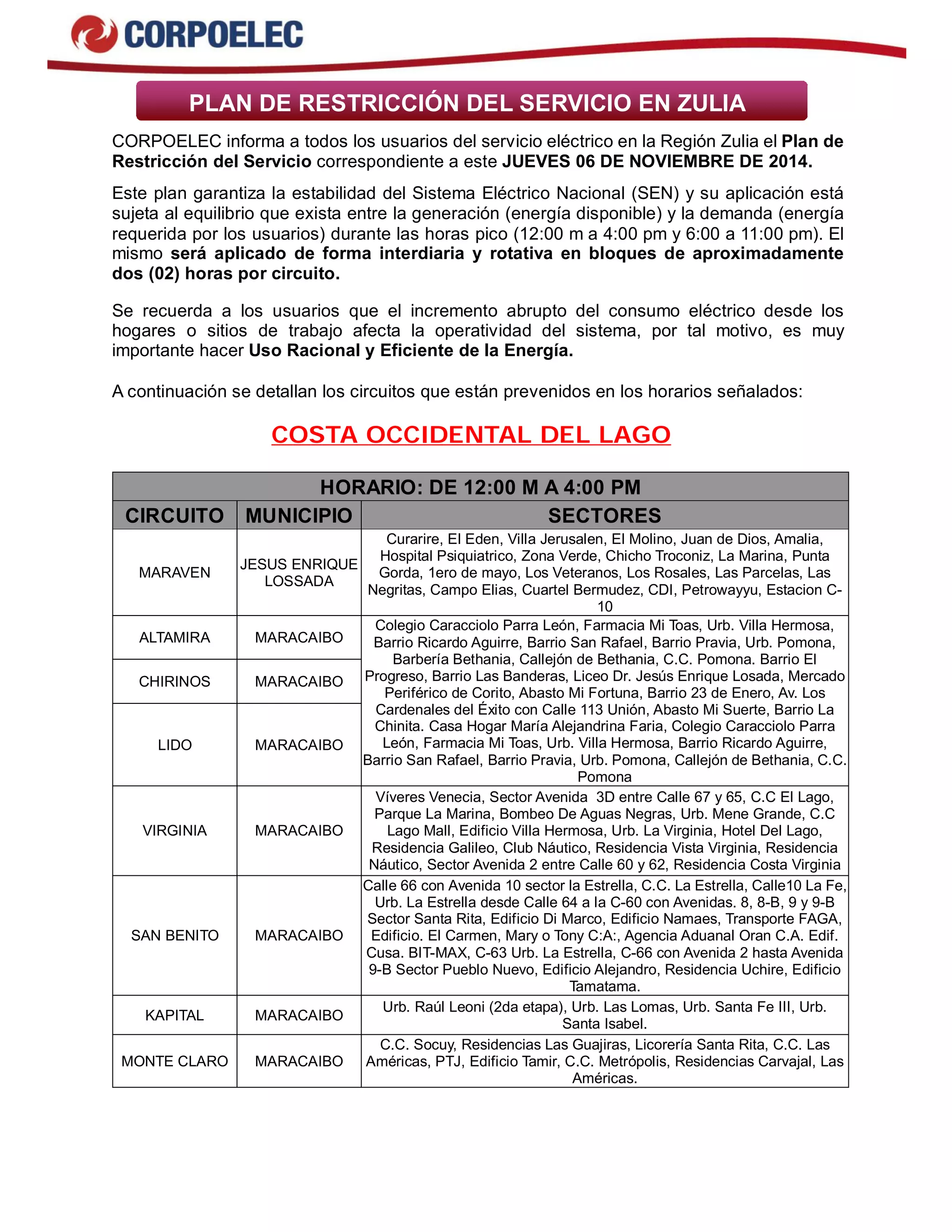 CORPOELEC

PLAN DE RESTRICCIÓN DEL SERVICIO EN ZULIA

CORPOELEC informa a todos los usuarios del servicio eléctrico en la Región Zulia el Plan de Restricción del Servicio correspondiente a este JUEVES 06 DE NOVIEMBRE DE 2014.

Este plan garantiza la estabilidad del Sistema Eléctrico Nacional (SEN) y su aplicación está sujeta al equilibrio que exista entre la generación (energía disponible) y la demanda (energía requerida por los usuarios) durante las horas pico (12:00 m a 4:00 pm y 6:00 a 11:00 pm). El mismo será aplicado de forma interdiaria y rotativa en bloques de aproximadamente dos (02) horas por circuito.

Se recuerda a los usuarios que el incremento abrupto del consumo eléctrico desde los hogares o sitios de trabajo afecta la operatividad del sistema, por tal motivo, es muy importante hacer Uso Racional y Eficiente de la Energía.

A continuación se detallan los circuitos que están prevenidos en los horarios señalados:

COSTA OCCIDENTAL DEL LAGO

HORARIO: DE 12:00 M A 4:00 PM

| CIRCUITO | MUNICIPIO | SECTORES |
|---|---|---|
| MARAVEN | JESUS ENRIQUE LOSSADA | Curarire, El Eden, Villa Jerusalen, El Molino, Juan de Dios, Amalia, Hospital Psiquiatrico, Zona Verde, Chicho Troconiz, La Marina, Punta Gorda, 1ero de mayo, Los Veteranos, Los Rosales, Las Parcelas, Las Negritas, Campo Elias, Cuartel Bermudez, CDI, Petrowayyu, Estacion C-10 |
| ALTAMIRA | MARACAIBO | Colegio Caracciolo Parra León, Farmacia Mi Toas, Urb. Villa Hermosa, Barrio Ricardo Aguirre, Barrio San Rafael, Barrio Pravia, Urb. Pomona, Barbería Bethania, Callejón de Bethania, C.C. Pomona. Barrio El Progreso, Barrio Las Banderas, Liceo Dr. Jesús Enrique Losada, Mercado Periférico de Corito, Abasto Mi Fortuna, Barrio 23 de Enero, Av. Los Cardenales del Éxito con Calle 113 Unión, Abasto Mi Suerte, Barrio La Chinita. Casa Hogar María Alejandrina Faria, Colegio Caracciolo Parra León, Farmacia Mi Toas, Urb. Villa Hermosa, Barrio Ricardo Aguirre, Barrio San Rafael, Barrio Pravia, Urb. Pomona, Callejón de Bethania, C.C. Pomona |
| CHIRINOS | MARACAIBO | |
| LIDO | MARACAIBO | |
| VIRGINIA | MARACAIBO | Víveres Venecia, Sector Avenida 3D entre Calle 67 y 65, C.C El Lago, Parque La Marina, Bombeo De Aguas Negras, Urb. Mene Grande, C.C Lago Mall, Edificio Villa Hermosa, Urb. La Virginia, Hotel Del Lago, Residencia Galileo, Club Náutico, Residencia Vista Virginia, Residencia Náutico, Sector Avenida 2 entre Calle 60 y 62, Residencia Costa Virginia |
| SAN BENITO | MARACAIBO | Calle 66 con Avenida 10 sector la Estrella, C.C. La Estrella, Calle10 La Fe, Urb. La Estrella desde Calle 64 a la C-60 con Avenidas. 8, 8-B, 9 y 9-B Sector Santa Rita, Edificio Di Marco, Edificio Namaes, Transporte FAGA, Edificio. El Carmen, Mary o Tony C:A:, Agencia Aduanal Oran C.A. Edif. Cusa. BIT-MAX, C-63 Urb. La Estrella, C-66 con Avenida 2 hasta Avenida 9-B Sector Pueblo Nuevo, Edificio Alejandro, Residencia Uchire, Edificio Tamatama. |
| KAPITAL | MARACAIBO | Urb. Raúl Leoni (2da etapa), Urb. Las Lomas, Urb. Santa Fe III, Urb. Santa Isabel. |
| MONTE CLARO | MARACAIBO | C.C. Socuy, Residencias Las Guajiras, Licorería Santa Rita, C.C. Las Américas, PTJ, Edificio Tamir, C.C. Metrópolis, Residencias Carvajal, Las Américas. |